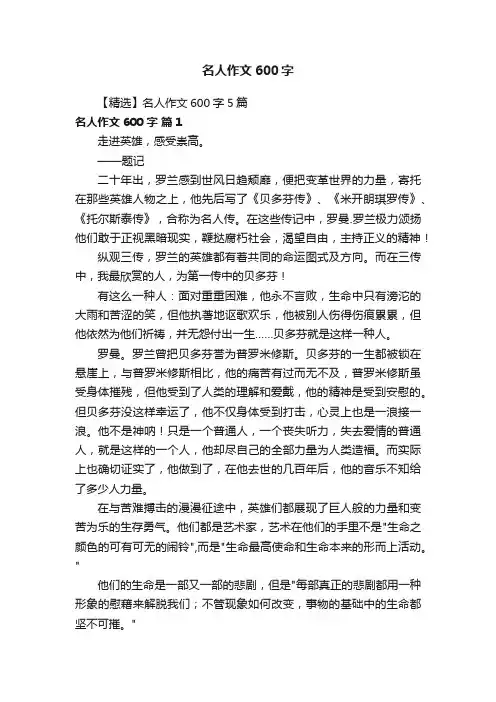 名人作文600字

【精选】名人作文600字5篇

名人作文600字 篇1

走进英雄，感受崇高。

——题记

二十年出，罗兰感到世风日趋颓靡，便把变革世界的力量，寄托在那些英雄人物之上，他先后写了《贝多芬传》、《米开朗琪罗传》、《托尔斯泰传》，合称为名人传。在这些传记中，罗曼.罗兰极力颂扬他们敢于正视黑暗现实，鞭挞腐朽社会，渴望自由，主持正义的精神！

纵观三传，罗兰的英雄都有着共同的命运图式及方向。而在三传中，我最欣赏的人，为第一传中的贝多芬！

有这么一种人：面对重重困难，他永不言败，生命中只有滂沱的大雨和苦涩的笑，但他执著地讴歌欢乐，他被别人伤得伤痕累累，但他依然为他们祈祷，并无怨付出一生……贝多芬就是这样一种人。

罗曼。罗兰曾把贝多芬誉为普罗米修斯。贝多芬的一生都被锁在悬崖上，与普罗米修斯相比，他的痛苦有过而无不及，普罗米修斯虽受身体摧残，但他受到了人类的理解和爱戴，他的精神是受到安慰的。但贝多芬没这样幸运了，他不仅身体受到打击，心灵上也是一浪接一浪。他不是神呐！只是一个普通人，一个丧失听力，失去爱情的普通人，就是这样的一个人，他却尽自己的全部力量为人类造福。而实际上也确切证实了，他做到了，在他去世的几百年后，他的音乐不知给了多少人力量。

在与苦难搏击的漫漫征途中，英雄们都展现了巨人般的力量和变苦为乐的生存勇气。他们都是艺术家，艺术在他们的手里不是"生命之颜色的可有可无的闹铃",而是"生命最高使命和生命本来的形而上活动。"

他们的生命是一部又一部的悲剧，但是"每部真正的悲剧都用一种形象的慰藉来解脱我们；不管现象如何改变，事物的基础中的生命都坚不可摧。"